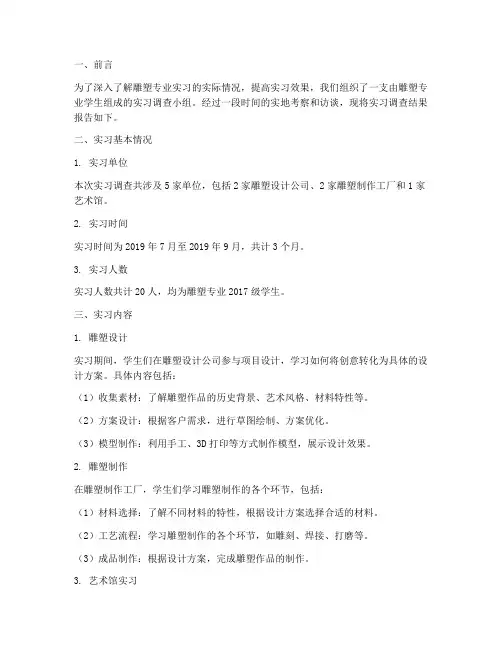 一、前言

为了深入了解雕塑专业实习的实际情况，提高实习效果，我们组织了一支由雕塑专业学生组成的实习调查小组。经过一段时间的实地考察和访谈，现将实习调查结果报告如下。

二、实习基本情况

1. 实习单位

本次实习调查共涉及 5 家单位，包括 2 家雕塑设计公司、2 家雕塑制作工厂和 1 家艺术馆。

2. 实习时间

实习时间为 2019 年 7 月至 2019 年 9 月，共计 3 个月。

3. 实习人数

实习人数共计 20 人，均为雕塑专业 2017 级学生。

三、实习内容

1. 雕塑设计

实习期间，学生们在雕塑设计公司参与项目设计，学习如何将创意转化为具体的设计方案。具体内容包括：

（1）收集素材：了解雕塑作品的历史背景、艺术风格、材料特性等。

（2）方案设计：根据客户需求，进行草图绘制、方案优化。

（3）模型制作：利用手工、3D 打印等方式制作模型，展示设计效果。

2. 雕塑制作

在雕塑制作工厂，学生们学习雕塑制作的各个环节，包括：

（1）材料选择：了解不同材料的特性，根据设计方案选择合适的材料。

（2）工艺流程：学习雕塑制作的各个环节，如雕刻、焊接、打磨等。

（3）成品制作：根据设计方案，完成雕塑作品的制作。

3. 艺术馆实习